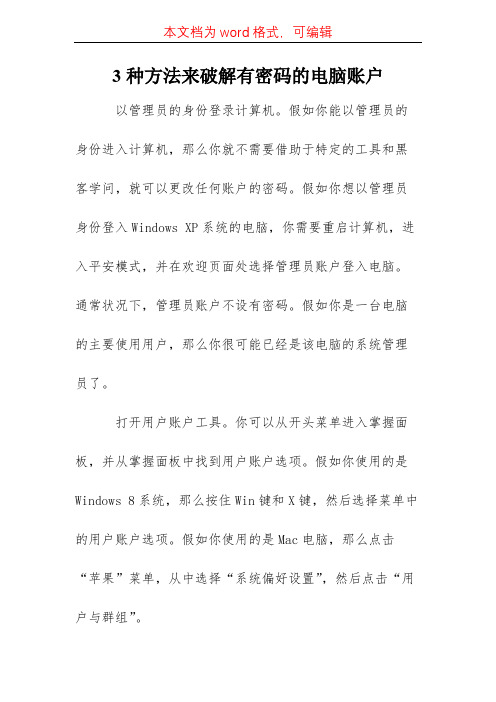 本文档为 word 格式，可编辑

3 种方法来破解有密码的电脑账户

以管理员的身份登录计算机。假如你能以管理员的身份进入计算机，那么你就不需要借助于特定的工具和黑客学问，就可以更改任何账户的密码。假如你想以管理员身份登入 Windows XP 系统的电脑，你需要重启计算机，进入平安模式，并在欢迎页面处选择管理员账户登入电脑。通常状况下，管理员账户不设有密码。假如你是一台电脑的主要使用用户，那么你很可能已经是该电脑的系统管理员了。

打开用户账户工具。你可以从开头菜单进入掌握面板，并从掌握面板中找到用户账户选项。假如你使用的是 Windows 8 系统，那么按住 Win 键和 X 键，然后选择菜单中的用户账户选项。假如你使用的是 Mac 电脑，那么点击“苹果”菜单，从中选择“系统偏好设置”，然后点击“用户与群组”。